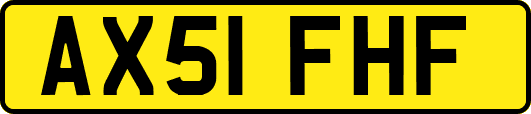 AX51 FHF